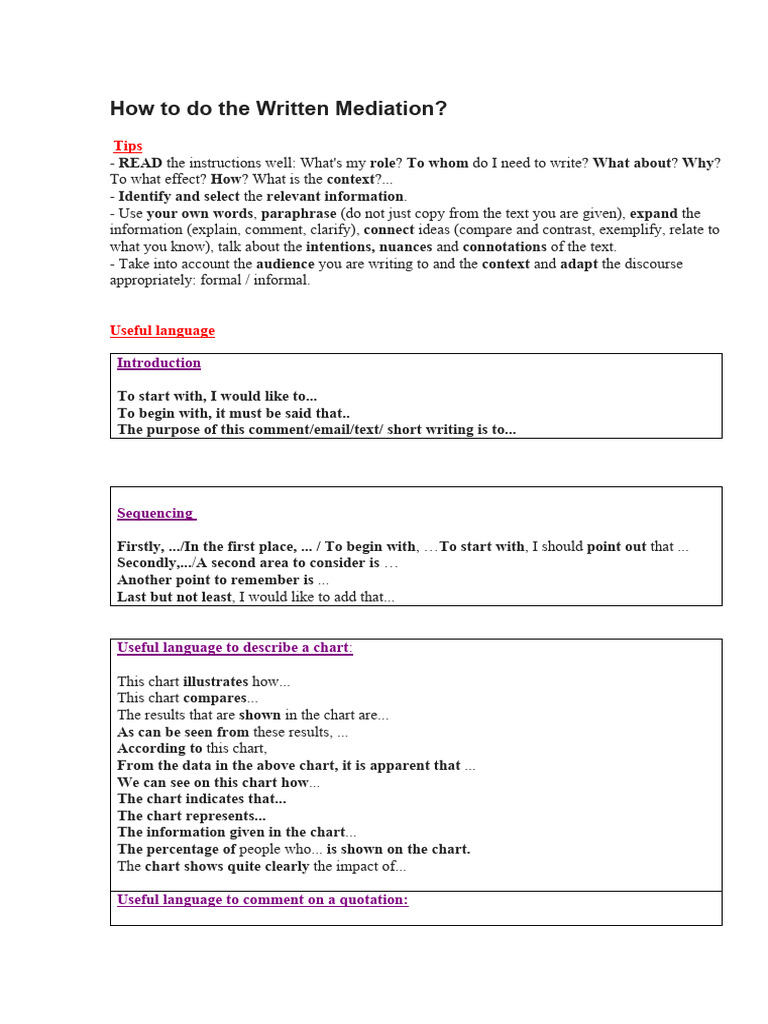 How to do the Written Mediation?

Tips
- READ the instructions well: What's my role? To whom do I need to write? What about? Why? To what effect? How? What is the context?...
- Identify and select the relevant information.
- Use your own words, paraphrase (do not just copy from the text you are given), expand the information (explain, comment, clarify), connect ideas (compare and contrast, exemplify, relate to what you know), talk about the intentions, nuances and connotations of the text.
- Take into account the audience you are writing to and the context and adapt the discourse appropriately: formal / informal.

Useful language

Introduction

To start with, I would like to...
To begin with, it must be said that..
The purpose of this comment/email/text/ short writing is to...

Sequencing

Firstly, .../In the first place, ... / To begin with, …To start with, I should point out that ...
Secondly,.../A second area to consider is …
Another point to remember is ...
Last but not least, I would like to add that...

Useful language to describe a chart:

This chart illustrates how...
This chart compares...
The results that are shown in the chart are...
As can be seen from these results, ...
According to this chart,
From the data in the above chart, it is apparent that ...
We can see on this chart how...
The chart indicates that...
The chart represents...
The information given in the chart...
The percentage of people who... is shown on the chart.
The chart shows quite clearly the impact of...

Useful language to comment on a quotation: